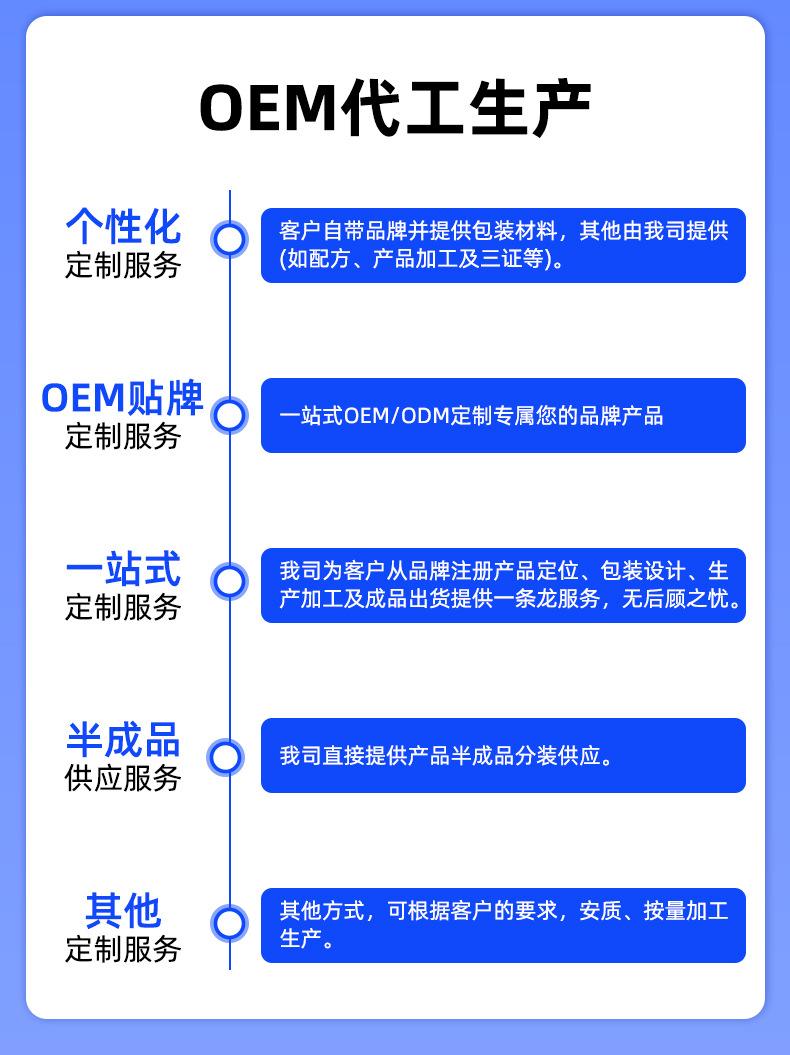 OEM代工生产

个性化
定制服务

客户自带品牌并提供包装材料，其他由我司提供(如配方、产品加工及三证等)。

OEM贴牌
定制服务

一站式OEM/ODM定制专属您的品牌产品

一站式
定制服务

我司为客户从品牌注册产品定位、包装设计、生产加工及成品出货提供一条龙服务，无后顾之忧。

半成品
供应服务

我司直接提供产品半成品分装供应。

其他
定制服务

其他方式，可根据客户的要求，安质、按量加工生产。